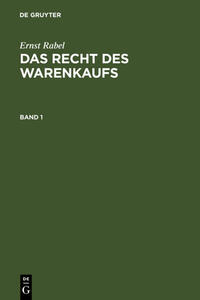 DE GRUYTER

Ernst Rabel

DAS RECHT DES WARENKAUFS

BAND 1

DE
G